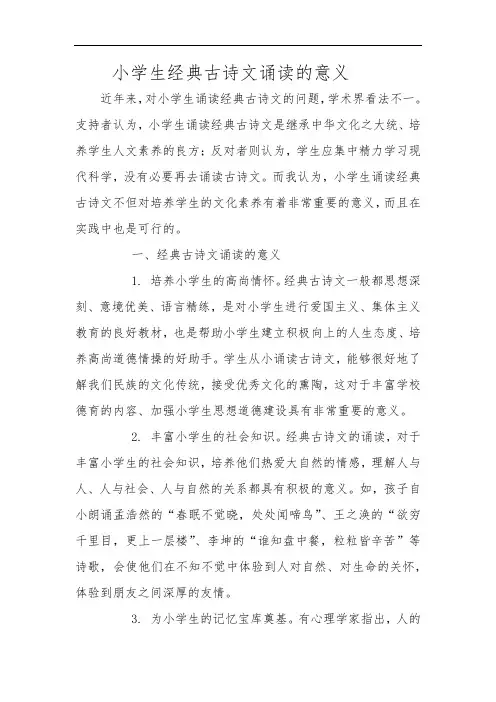 小学生经典古诗文诵读的意义

近年来，对小学生诵读经典古诗文的问题，学术界看法不一。支持者认为，小学生诵读经典古诗文是继承中华文化之大统、培养学生人文素养的良方；反对者则认为，学生应集中精力学习现代科学，没有必要再去诵读古诗文。而我认为，小学生诵读经典古诗文不但对培养学生的文化素养有着非常重要的意义，而且在实践中也是可行的。

一、经典古诗文诵读的意义

1. 培养小学生的高尚情怀。经典古诗文一般都思想深刻、意境优美、语言精练，是对小学生进行爱国主义、集体主义教育的良好教材，也是帮助小学生建立积极向上的人生态度、培养高尚道德情操的好助手。学生从小诵读古诗文，能够很好地了解我们民族的文化传统，接受优秀文化的熏陶，这对于丰富学校德育的内容、加强小学生思想道德建设具有非常重要的意义。

2. 丰富小学生的社会知识。经典古诗文的诵读，对于丰富小学生的社会知识，培养他们热爱大自然的情感，理解人与人、人与社会、人与自然的关系都具有积极的意义。如，孩子自小朗诵孟浩然的“春眠不觉晓，处处闻啼鸟”、王之涣的“欲穷千里目，更上一层楼”、李坤的“谁知盘中餐，粒粒皆辛苦”等诗歌，会使他们在不知不觉中体验到人对自然、对生命的关怀，体验到朋友之间深厚的友情。

3. 为小学生的记忆宝库奠基。有心理学家指出，人的